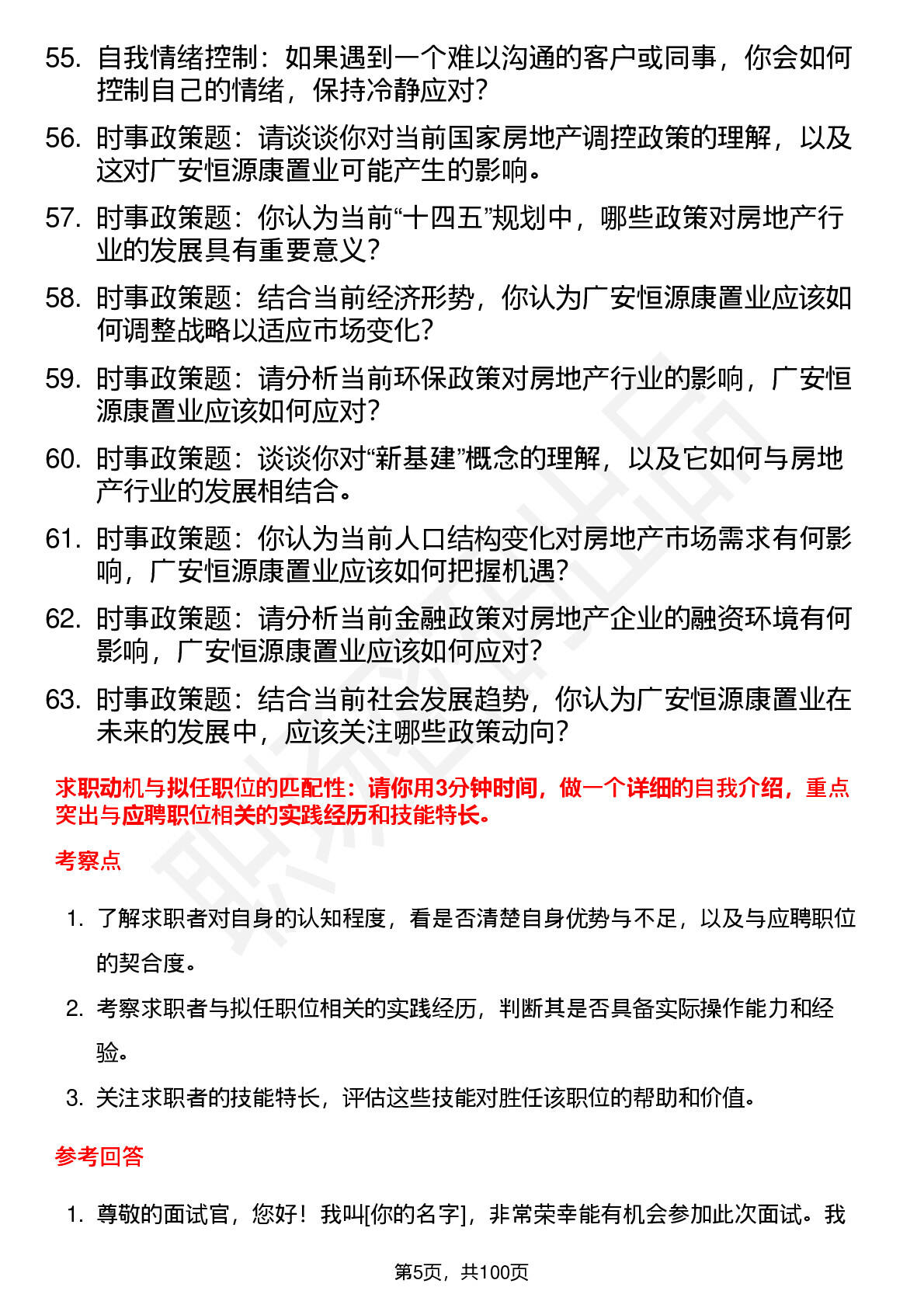 55. 自我情绪控制：如果遇到一个难以沟通的客户或同事，你会如何控制自己的情绪，保持冷静应对？

56. 时事政策题：请谈谈你对当前国家房地产调控政策的理解，以及这对广安恒源康置业可能产生的影响。

57. 时事政策题：你认为当前“十四五”规划中，哪些政策对房地产行业的发展具有重要意义？

58. 时事政策题：结合当前经济形势，你认为广安恒源康置业应该如何调整战略以适应市场变化？

59. 时事政策题：请分析当前环保政策对房地产行业的影响，广安恒源康置业应该如何应对？

60. 时事政策题：谈谈你对“新基建”概念的理解，以及它如何与房地产行业的发展相结合。

61. 时事政策题：你认为当前人口结构变化对房地产市场需求有何影响，广安恒源康置业应该如何把握机遇？

62. 时事政策题：请分析当前金融政策对房地产企业的融资环境有何影响，广安恒源康置业应该如何应对？

63. 时事政策题：结合当前社会发展趋势，你认为广安恒源康置业在未来的发展中，应该关注哪些政策动向？

求职动机与拟任职位的匹配性：请你用3分钟时间，做一个详细的自我介绍，重点突出与应聘职位相关的实践经历和技能特长。

考察点

1. 了解求职者对自身的认知程度，看是否清楚自身优势与不足，以及与应聘职位的契合度。

2. 考察求职者与拟任职位相关的实践经历，判断其是否具备实际操作能力和经验。

3. 关注求职者的技能特长，评估这些技能对胜任该职位的帮助和价值。

参考回答

1. 尊敬的面试官，您好！我叫[你的名字]，非常荣幸能有机会参加此次面试。我

第5页，共100页